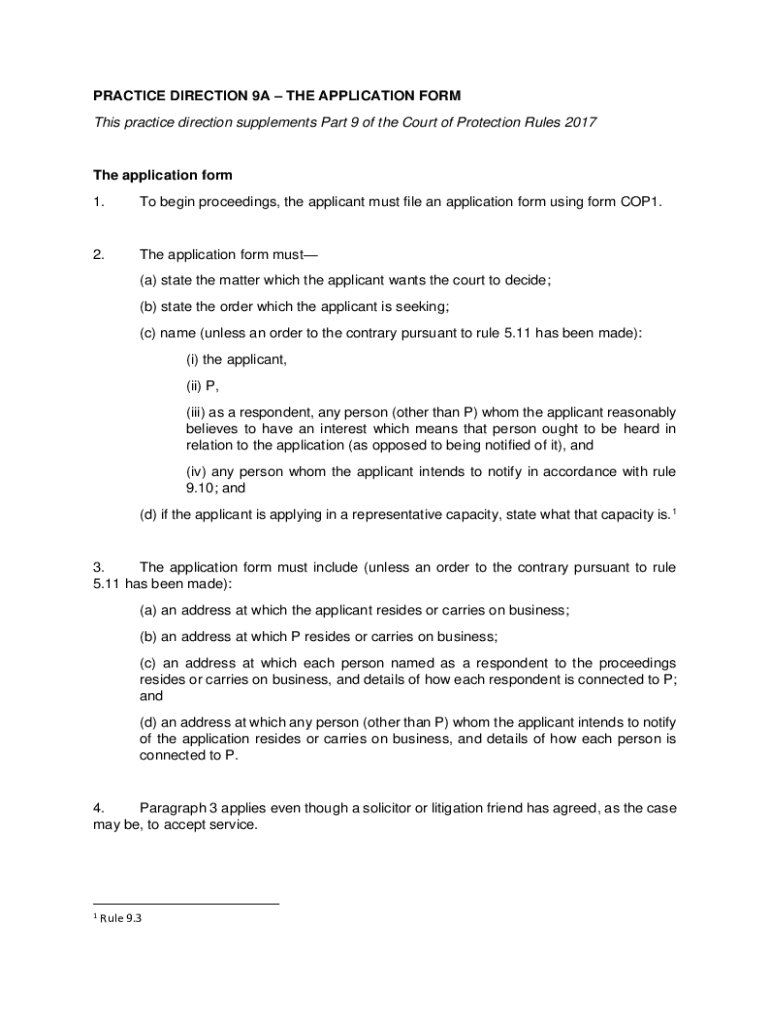 PRACTICE DIRECTION 9A – THE APPLICATION FORM

This practice direction supplements Part 9 of the Court of Protection Rules 2017

The application form

1. To begin proceedings, the applicant must file an application form using form COP1.

2. The application form must—

(a) state the matter which the applicant wants the court to decide;

(b) state the order which the applicant is seeking;

(c) name (unless an order to the contrary pursuant to rule 5.11 has been made):

(i) the applicant,

(ii) P,

(iii) as a respondent, any person (other than P) whom the applicant reasonably believes to have an interest which means that person ought to be heard in relation to the application (as opposed to being notified of it), and

(iv) any person whom the applicant intends to notify in accordance with rule 9.10; and

(d) if the applicant is applying in a representative capacity, state what that capacity is.$^1$

3. The application form must include (unless an order to the contrary pursuant to rule 5.11 has been made):

(a) an address at which the applicant resides or carries on business;

(b) an address at which P resides or carries on business;

(c) an address at which each person named as a respondent to the proceedings resides or carries on business, and details of how each respondent is connected to P; and

(d) an address at which any person (other than P) whom the applicant intends to notify of the application resides or carries on business, and details of how each person is connected to P.

4. Paragraph 3 applies even though a solicitor or litigation friend has agreed, as the case may be, to accept service.

$^1$ Rule 9.3